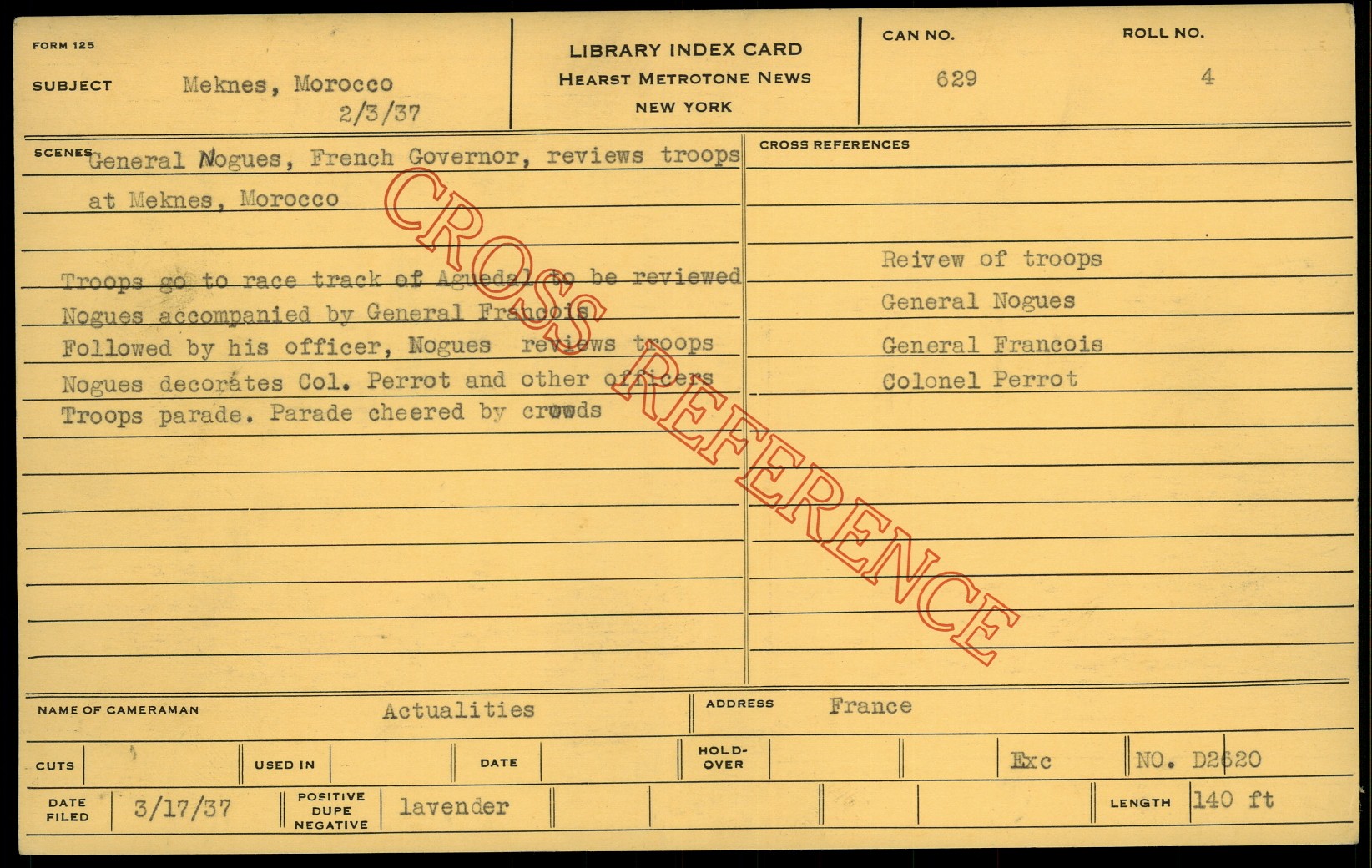 FORM 125

SUBJECT Meknes, Morocco
2/3/37

LIBRARY INDEX CARD
HEARST METROTONE NEWS
NEW YORK

CAN NO.
629

ROLL NO.
4

SCENES General Nogues, French Governor, reviews troops at Meknes, Morocco

Troops go to race track of Aguedal to be reviewed
Nogues accompanied by General Francois
Followed by his officer, Nogues reviews troops
Nogues decorates Col. Perrot and other officers
Troops parade. Parade cheered by crowds

CROSS REFERENCES

Reivew of troops
General Nogues
General Francois
Colonel Perrot

NAME OF CAMERAMAN Actualities

ADDRESS France

CUTS

USED IN

DATE

HOLD-OVER

Exc

NO. D2620

DATE FILED 3/17/37

POSITIVE DUPE NEGATIVE lavender

LENGTH 140 ft

CROSS REFERENCE